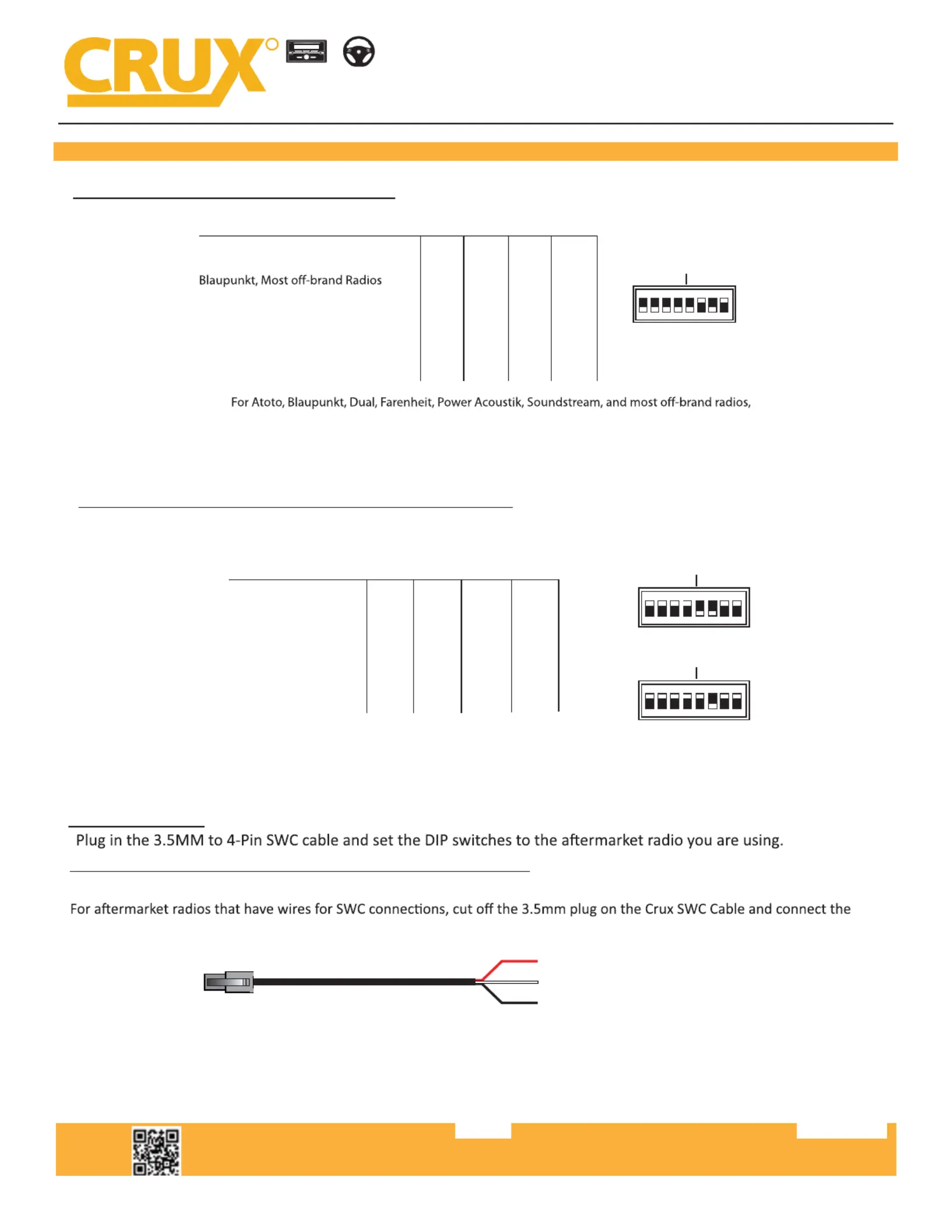 CRUX

Blaupunkt, Most off-brand Radios

For Atoto, Blaupunkt, Dual, Farenheit, Power Acoustik, Soundstream, and most off-brand radios,

Plug in the 3.5MM to 4-Pin SWC cable and set the DIP switches to the aftermarket radio you are using.

For aftermarket radios that have wires for SWC connections, cut off the 3.5mm plug on the Crux SWC Cable and connect the